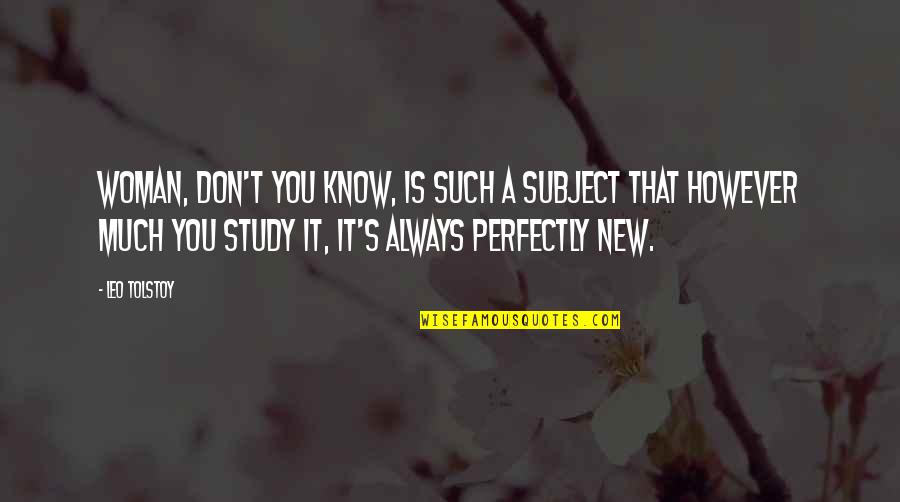 WOMAN, DON'T YOU KNOW, IS SUCH A SUBJECT THAT HOWEVER MUCH YOU STUDY IT, IT'S ALWAYS PERFECTLY NEW.

- LEO TOLSTOY

WISEFAMOUSQUOTES.COM